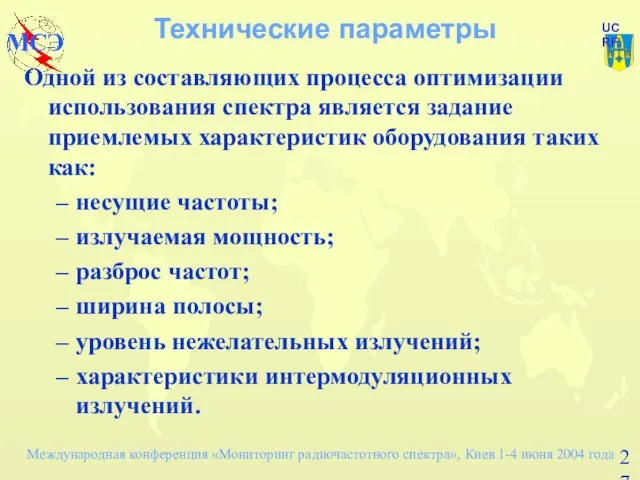 МСЭ

Технические параметры

UC RF

Одной из составляющих процесса оптимизации использования спектра является задание приемлемых характеристик оборудования таких как:

– несущие частоты;

– излучаемая мощность;

– разброс частот;

– ширина полосы;

– уровень нежелательных излучений;

– характеристики интермодуляционных излучений.

Международная конференция «Мониторинг радиочастотного спектра», Киев 1-4 июня 2004 года

2 7